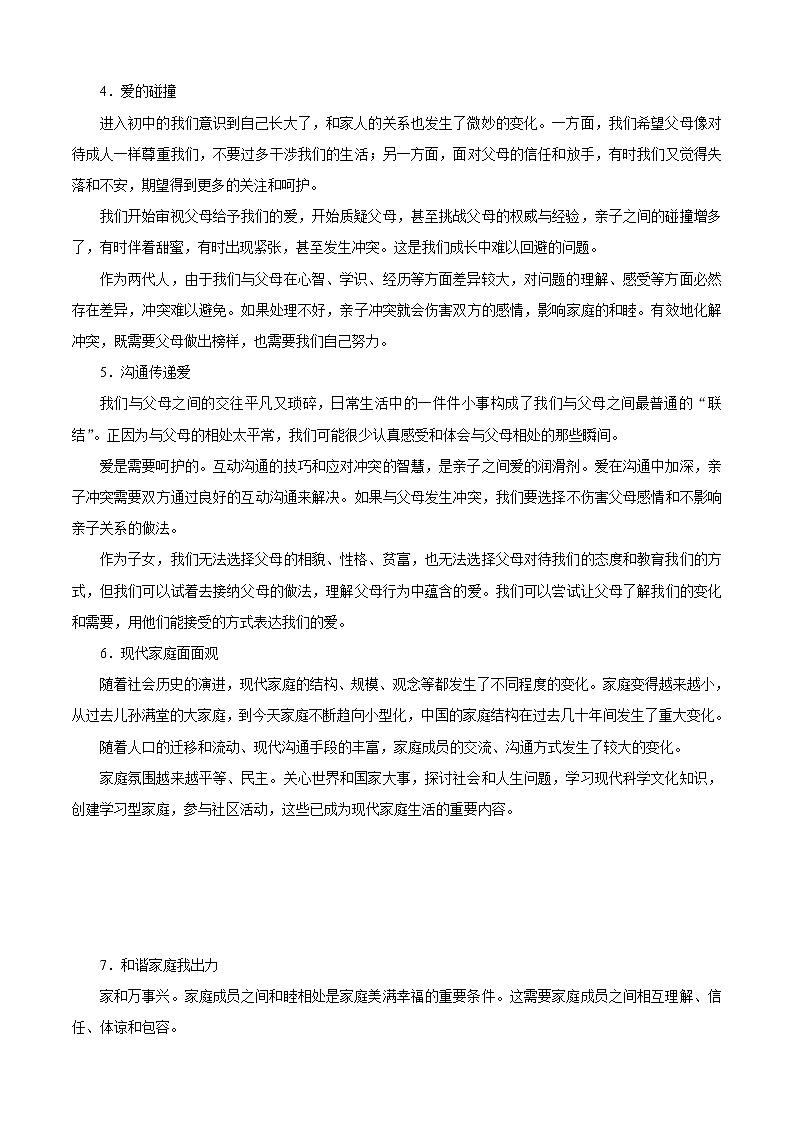 4．爱的碰撞

进入初中的我们意识到自己长大了，和家人的关系也发生了微妙的变化。一方面，我们希望父母像对待成人一样尊重我们，不要过多干涉我们的生活；另一方面，面对父母的信任和放手，有时我们又觉得失落和不安，期望得到更多的关注和呵护。

我们开始审视父母给予我们的爱，开始质疑父母，甚至挑战父母的权威与经验，亲子之间的碰撞增多了，有时伴着甜蜜，有时出现紧张，甚至发生冲突。这是我们成长中难以回避的问题。

作为两代人，由于我们与父母在心智、学识、经历等方面差异较大，对问题的理解、感受等方面必然存在差异，冲突难以避免。如果处理不好，亲子冲突就会伤害双方的感情，影响家庭的和睦。有效地化解冲突，既需要父母做出榜样，也需要我们自己努力。

5．沟通传递爱

我们与父母之间的交往平凡又琐碎，日常生活中的一件件小事构成了我们与父母之间最普通的“联结”。正因为与父母的相处太平常，我们可能很少认真感受和体会与父母相处的那些瞬间。

爱是需要呵护的。互动沟通的技巧和应对冲突的智慧，是亲子之间爱的润滑剂。爱在沟通中加深，亲子冲突需要双方通过良好的互动沟通来解决。如果与父母发生冲突，我们要选择不伤害父母感情和不影响亲子关系的做法。

作为子女，我们无法选择父母的相貌、性格、贫富，也无法选择父母对待我们的态度和教育我们的方式，但我们可以试着去接纳父母的做法，理解父母行为中蕴含的爱。我们可以尝试让父母了解我们的变化和需要，用他们能接受的方式表达我们的爱。

6．现代家庭面面观

随着社会历史的演进，现代家庭的结构、规模、观念等都发生了不同程度的变化。家庭变得越来越小，从过去儿孙满堂的大家庭，到今天家庭不断趋向小型化，中国的家庭结构在过去几十年间发生了重大变化。

随着人口的迁移和流动、现代沟通手段的丰富，家庭成员的交流、沟通方式发生了较大的变化。

家庭氛围越来越平等、民主。关心世界和国家大事，探讨社会和人生问题，学习现代科学文化知识，创建学习型家庭，参与社区活动，这些已成为现代家庭生活的重要内容。

7．和谐家庭我出力

家和万事兴。家庭成员之间和睦相处是家庭美满幸福的重要条件。这需要家庭成员之间相互理解、信任、体谅和包容。